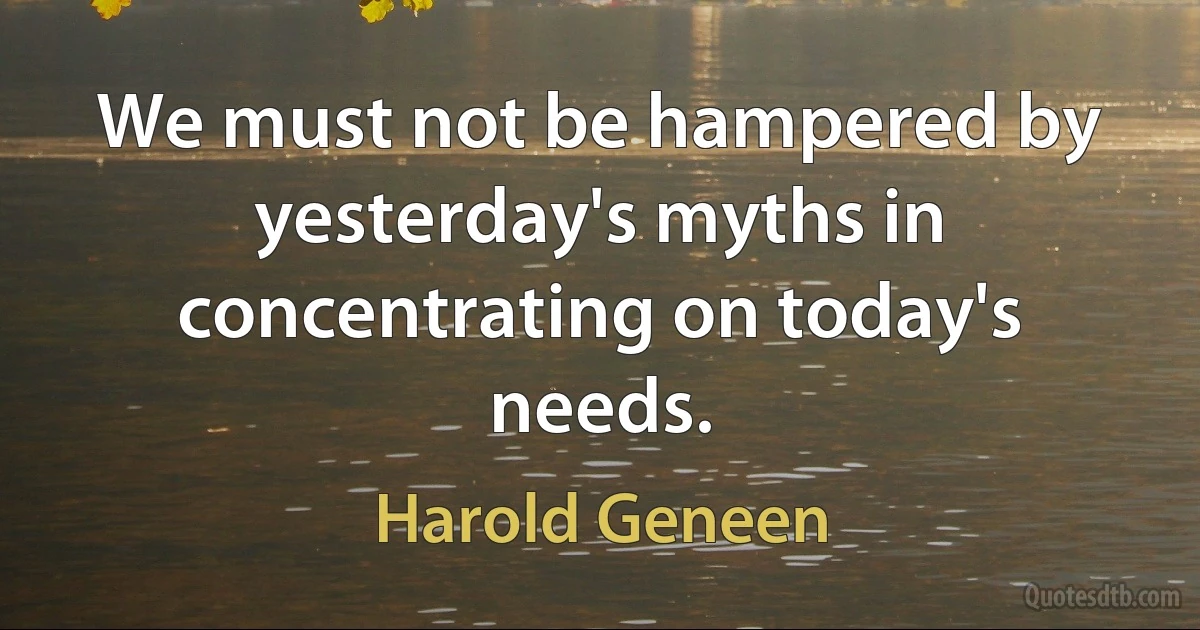 We must not be hampered by yesterday's myths in concentrating on today's needs.

Harold Geneen

Quotesdtb.com